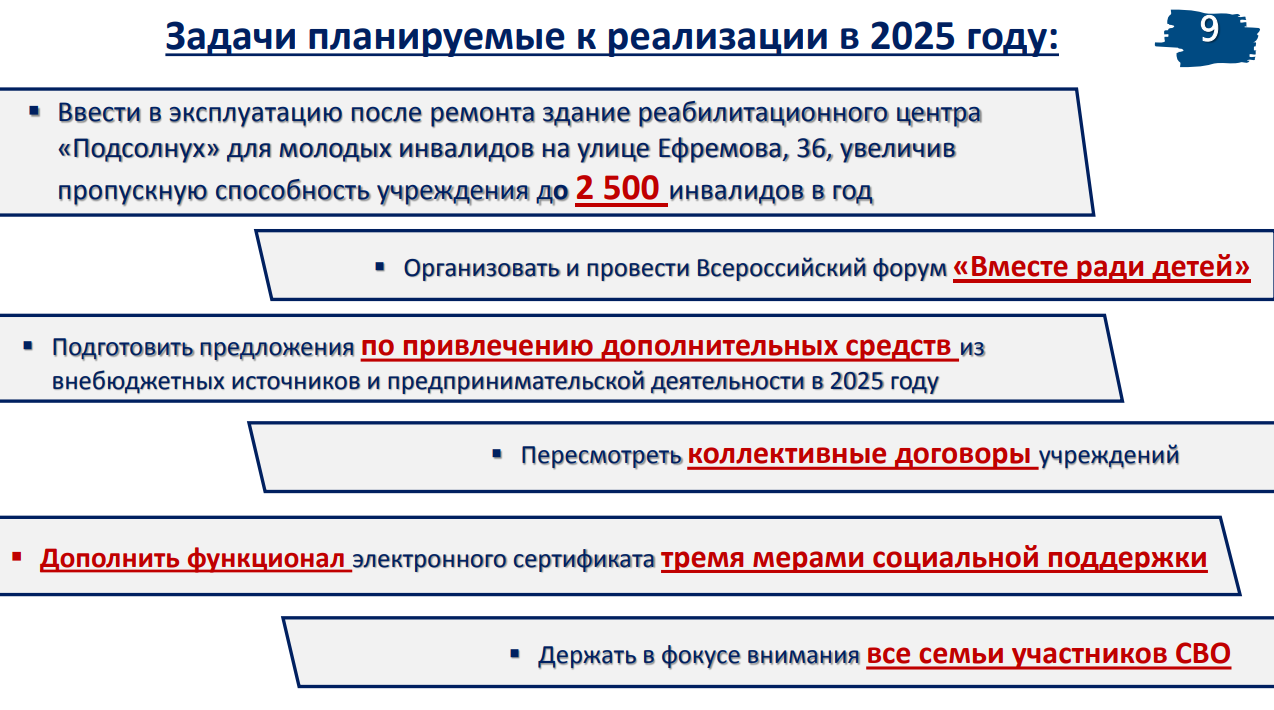 Задачи планируемые к реализации в 2025 году:

9

• Ввести в эксплуатацию после ремонта здание реабилитационного центра «Подсолнух» для молодых инвалидов на улице Ефремова, 36, увеличив пропускную способность учреждения до 2 500 инвалидов в год

• Организовать и провести Всероссийский форум «Вместе ради детей»

• Подготовить предложения по привлечению дополнительных средств из внебюджетных источников и предпринимательской деятельности в 2025 году

• Пересмотреть коллективные договоры учреждений

• Дополнить функционал электронного сертификата тремя мерами социальной поддержки

• Держать в фокусе внимания все семьи участников СВО